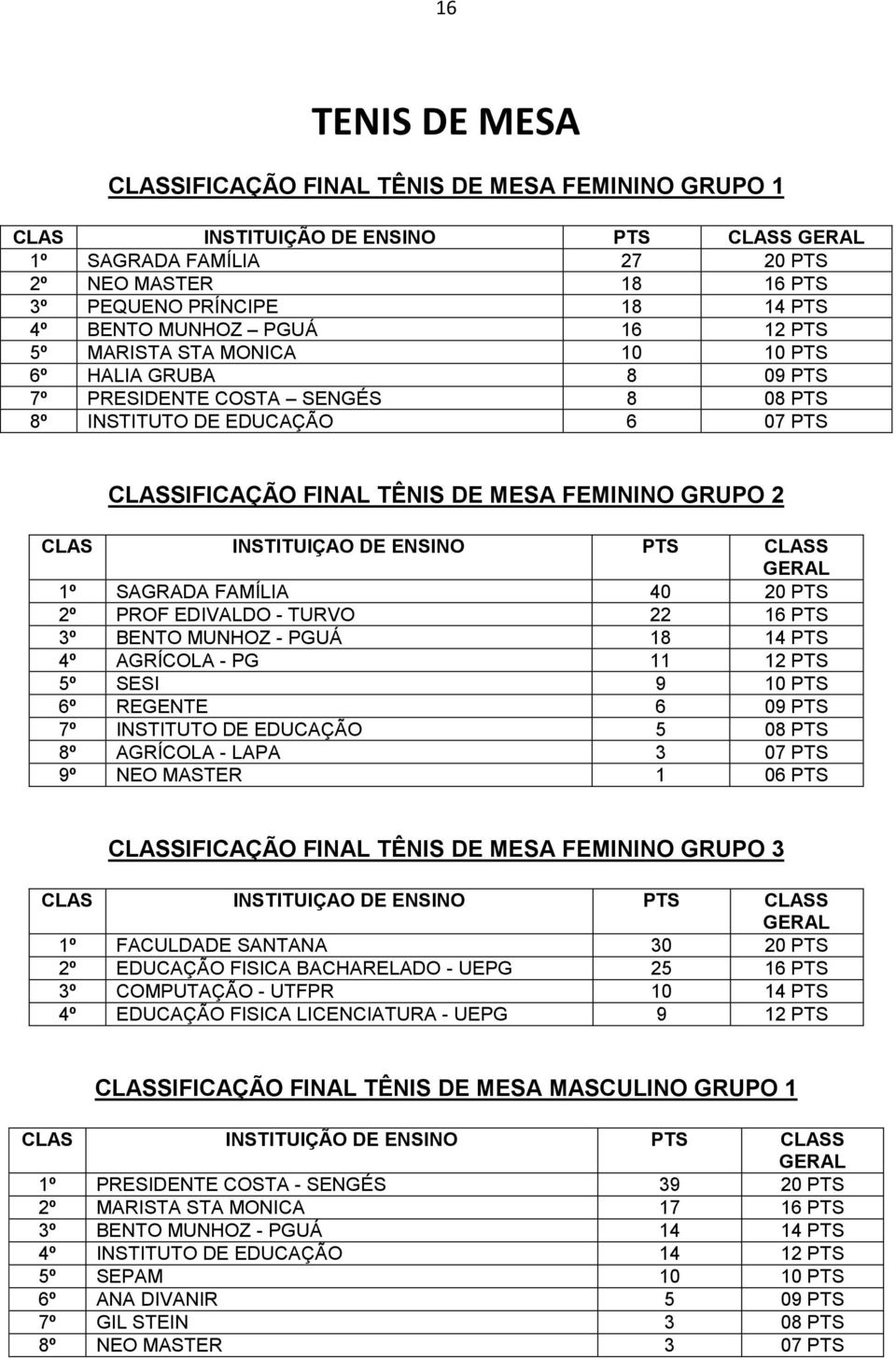 16

TENIS DE MESA

CLASSIFICAÇÃO FINAL TÊNIS DE MESA FEMININO GRUPO 1

| CLAS | INSTITUIÇÃO DE ENSINO | PTS | CLASS GERAL |
|---|---|---|---|
| 1º | SAGRADA FAMÍLIA | 27 | 20 PTS |
| 2º | NEO MASTER | 18 | 16 PTS |
| 3º | PEQUENO PRÍNCIPE | 18 | 14 PTS |
| 4º | BENTO MUNHOZ – PGUÁ | 16 | 12 PTS |
| 5º | MARISTA STA MONICA | 10 | 10 PTS |
| 6º | HALIA GRUBA | 8 | 09 PTS |
| 7º | PRESIDENTE COSTA – SENGÉS | 8 | 08 PTS |
| 8º | INSTITUTO DE EDUCAÇÃO | 6 | 07 PTS |

CLASSIFICAÇÃO FINAL TÊNIS DE MESA FEMININO GRUPO 2

| CLAS | INSTITUIÇAO DE ENSINO | PTS | CLASS GERAL |
|---|---|---|---|
| 1º | SAGRADA FAMÍLIA | 40 | 20 PTS |
| 2º | PROF EDIVALDO - TURVO | 22 | 16 PTS |
| 3º | BENTO MUNHOZ - PGUÁ | 18 | 14 PTS |
| 4º | AGRÍCOLA - PG | 11 | 12 PTS |
| 5º | SESI | 9 | 10 PTS |
| 6º | REGENTE | 6 | 09 PTS |
| 7º | INSTITUTO DE EDUCAÇÃO | 5 | 08 PTS |
| 8º | AGRÍCOLA - LAPA | 3 | 07 PTS |
| 9º | NEO MASTER | 1 | 06 PTS |

CLASSIFICAÇÃO FINAL TÊNIS DE MESA FEMININO GRUPO 3

| CLAS | INSTITUIÇAO DE ENSINO | PTS | CLASS GERAL |
|---|---|---|---|
| 1º | FACULDADE SANTANA | 30 | 20 PTS |
| 2º | EDUCAÇÃO FISICA BACHARELADO - UEPG | 25 | 16 PTS |
| 3º | COMPUTAÇÃO - UTFPR | 10 | 14 PTS |
| 4º | EDUCAÇÃO FISICA LICENCIATURA - UEPG | 9 | 12 PTS |

CLASSIFICAÇÃO FINAL TÊNIS DE MESA MASCULINO GRUPO 1

| CLAS | INSTITUIÇÃO DE ENSINO | PTS | CLASS GERAL |
|---|---|---|---|
| 1º | PRESIDENTE COSTA - SENGÉS | 39 | 20 PTS |
| 2º | MARISTA STA MONICA | 17 | 16 PTS |
| 3º | BENTO MUNHOZ - PGUÁ | 14 | 14 PTS |
| 4º | INSTITUTO DE EDUCAÇÃO | 14 | 12 PTS |
| 5º | SEPAM | 10 | 10 PTS |
| 6º | ANA DIVANIR | 5 | 09 PTS |
| 7º | GIL STEIN | 3 | 08 PTS |
| 8º | NEO MASTER | 3 | 07 PTS |